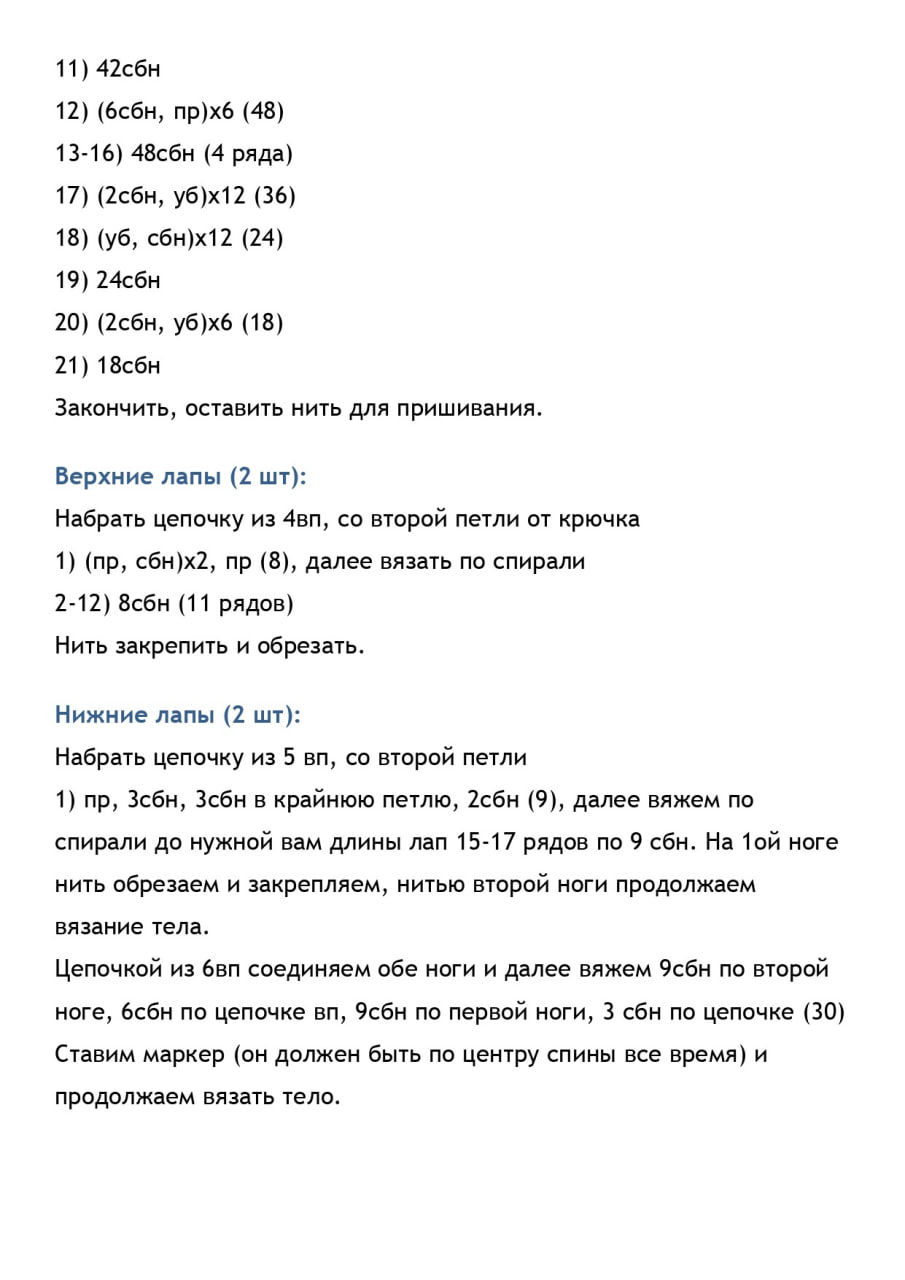 11) 42сбн
12) (6сбн, пр)х6 (48)
13-16) 48сбн (4 ряда)
17) (2сбн, уб)х12 (36)
18) (уб, сбн)х12 (24)
19) 24сбн
20) (2сбн, уб)х6 (18)
21) 18сбн
Закончить, оставить нить для пришивания.

Верхние лапы (2 шт):
Набрать цепочку из 4вп, со второй петли от крючка
1) (пр, сбн)х2, пр (8), далее вязать по спирали
2-12) 8сбн (11 рядов)
Нить закрепить и обрезать.

Нижние лапы (2 шт):
Набрать цепочку из 5 вп, со второй петли
1) пр, 3сбн, 3сбн в крайнюю петлю, 2сбн (9), далее вяжем по спирали до нужной вам длины лап 15-17 рядов по 9 сбн. На 1ой ноге нить обрезаем и закрепляем, нитью второй ноги продолжаем вязание тела.
Цепочкой из 6вп соединяем обе ноги и далее вяжем 9сбн по второй ноге, 6сбн по цепочке вп, 9сбн по первой ноги, 3 сбн по цепочке (30)
Ставим маркер (он должен быть по центру спины все время) и продолжаем вязать тело.